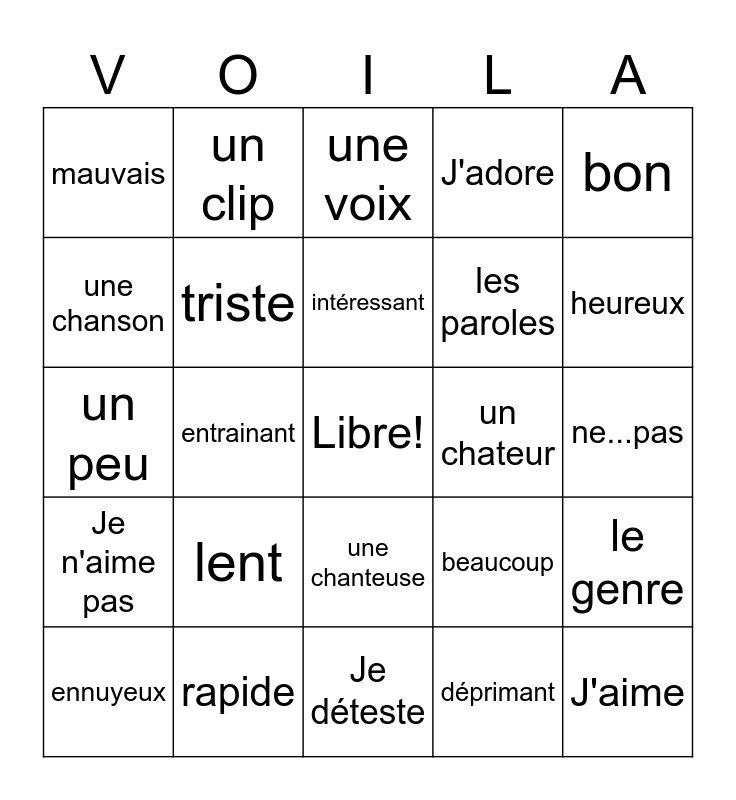 | V | O | I | L | A |
|---|---|---|---|---|
| mauvais | un clip | une voix | J'adore | bon |
| une chanson | triste | intéressant | les paroles | heureux |
| un peu | entrainant | Libre! | un chateur | ne...pas |
| Je n'aime pas | lent | une chanteuse | beaucoup | le genre |
| ennuyeux | rapide | Je déteste | déprimant | J'aime |